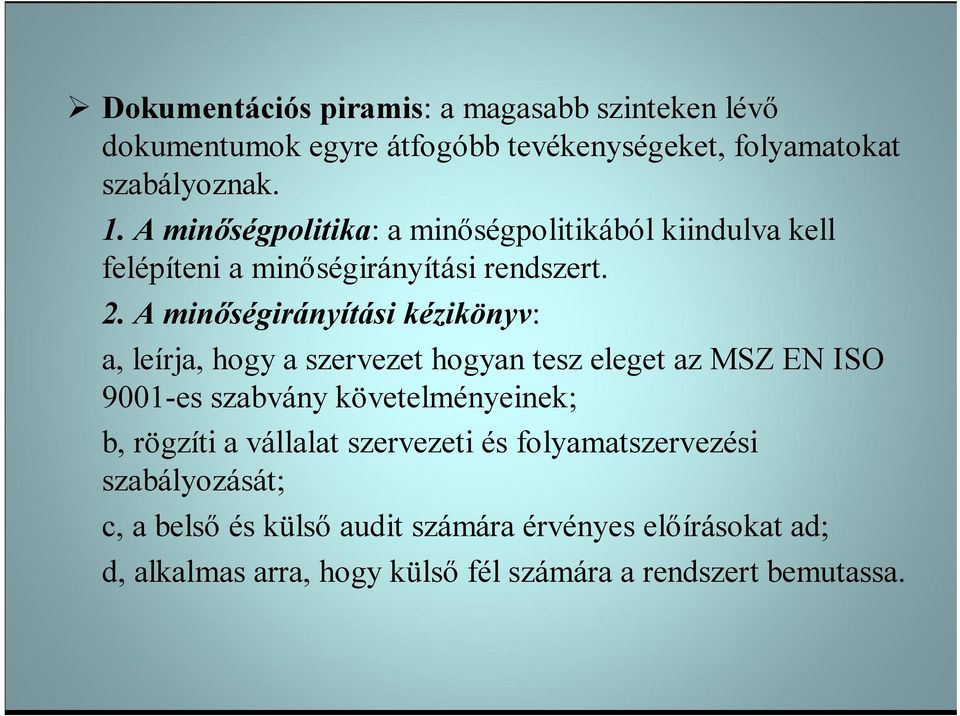 ➢ Dokumentációs piramis: a magasabb szinteken lévő dokumentumok egyre átfogóbb tevékenységeket, folyamatokat szabályoznak.

1. A minőségpolitika: a minőségpolitikából kiindulva kell felépíteni a minőségirányítási rendszert.

2. A minőségirányítási kézikönyv:

a, leírja, hogy a szervezet hogyan tesz eleget az MSZ EN ISO 9001-es szabvány követelményeinek;

b, rögzíti a vállalat szervezeti és folyamatszervezési szabályozását;

c, a belső és külső audit számára érvényes előírásokat ad;

d, alkalmas arra, hogy külső fél számára a rendszert bemutassa.